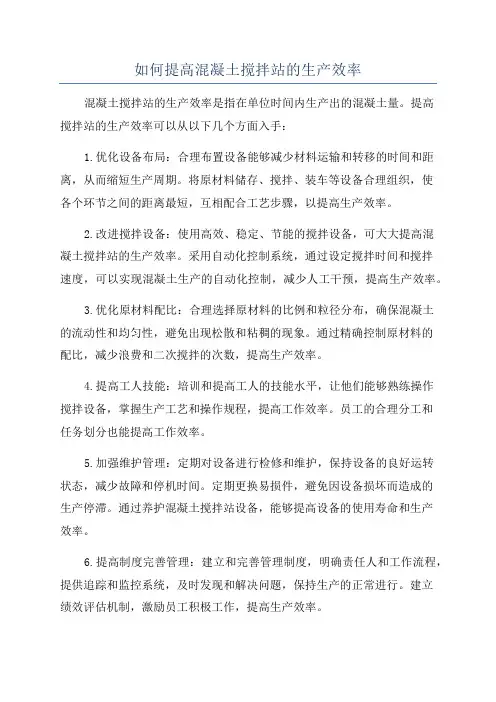 如何提高混凝土搅拌站的生产效率

混凝土搅拌站的生产效率是指在单位时间内生产出的混凝土量。提高搅拌站的生产效率可以从以下几个方面入手：

1.优化设备布局：合理布置设备能够减少材料运输和转移的时间和距离，从而缩短生产周期。将原材料储存、搅拌、装车等设备合理组织，使各个环节之间的距离最短，互相配合工艺步骤，以提高生产效率。

2.改进搅拌设备：使用高效、稳定、节能的搅拌设备，可大大提高混凝土搅拌站的生产效率。采用自动化控制系统，通过设定搅拌时间和搅拌速度，可以实现混凝土生产的自动化控制，减少人工干预，提高生产效率。

3.优化原材料配比：合理选择原材料的比例和粒径分布，确保混凝土的流动性和均匀性，避免出现松散和粘稠的现象。通过精确控制原材料的配比，减少浪费和二次搅拌的次数，提高生产效率。

4.提高工人技能：培训和提高工人的技能水平，让他们能够熟练操作搅拌设备，掌握生产工艺和操作规程，提高工作效率。员工的合理分工和任务划分也能提高工作效率。

5.加强维护管理：定期对设备进行检修和维护，保持设备的良好运转状态，减少故障和停机时间。定期更换易损件，避免因设备损坏而造成的生产停滞。通过养护混凝土搅拌站设备，能够提高设备的使用寿命和生产效率。

6.提高制度完善管理：建立和完善管理制度，明确责任人和工作流程，提供追踪和监控系统，及时发现和解决问题，保持生产的正常进行。建立绩效评估机制，激励员工积极工作，提高生产效率。